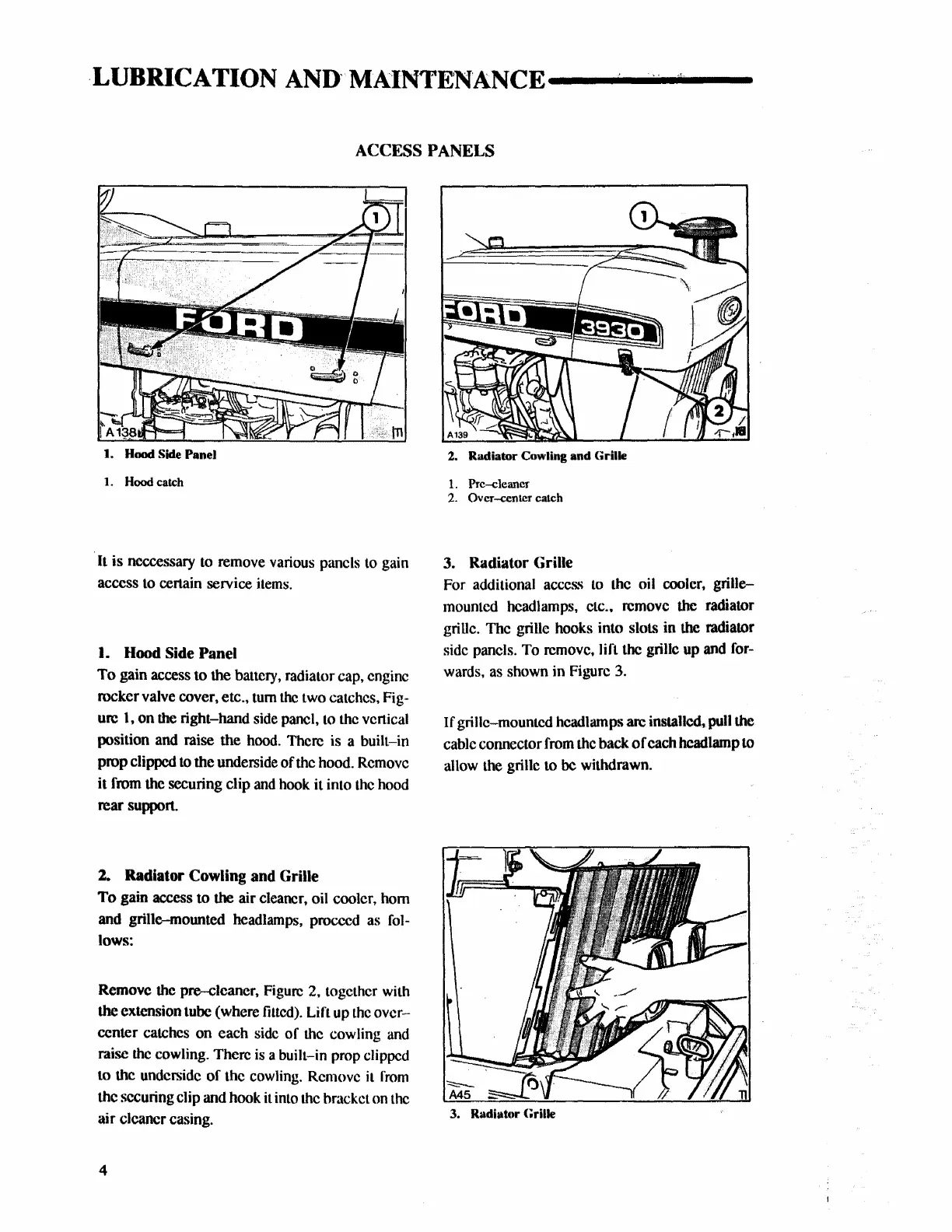 LUBRICATION AND MAINTENANCE

ACCESS PANELS

1

FORD

A138

1. Hood Side Panel

1. Hood catch

1

FORD 3930

2

A139

2. Radiator Cowling and Grille

1. Pre–cleaner
2. Over–center catch

It is neccessary to remove various panels to gain access to certain service items.

1. Hood Side Panel
To gain access to the battery, radiator cap, engine rocker valve cover, etc., turn the two catches, Figure 1, on the right–hand side panel, to the vertical position and raise the hood. There is a built–in prop clipped to the underside of the hood. Remove it from the securing clip and hook it into the hood rear support.

2. Radiator Cowling and Grille
To gain access to the air cleaner, oil cooler, horn and grille–mounted headlamps, proceed as follows:

Remove the pre–cleaner, Figure 2, together with the extension tube (where fitted). Lift up the over–center catches on each side of the cowling and raise the cowling. There is a built–in prop clipped to the underside of the cowling. Remove it from the securing clip and hook it into the bracket on the air cleaner casing.

3. Radiator Grille
For additional access to the oil cooler, grille–mounted headlamps, etc., remove the radiator grille. The grille hooks into slots in the radiator side panels. To remove, lift the grille up and forwards, as shown in Figure 3.

If grille–mounted headlamps are installed, pull the cable connector from the back of each headlamp to allow the grille to be withdrawn.

A45

3. Radiator Grille

4